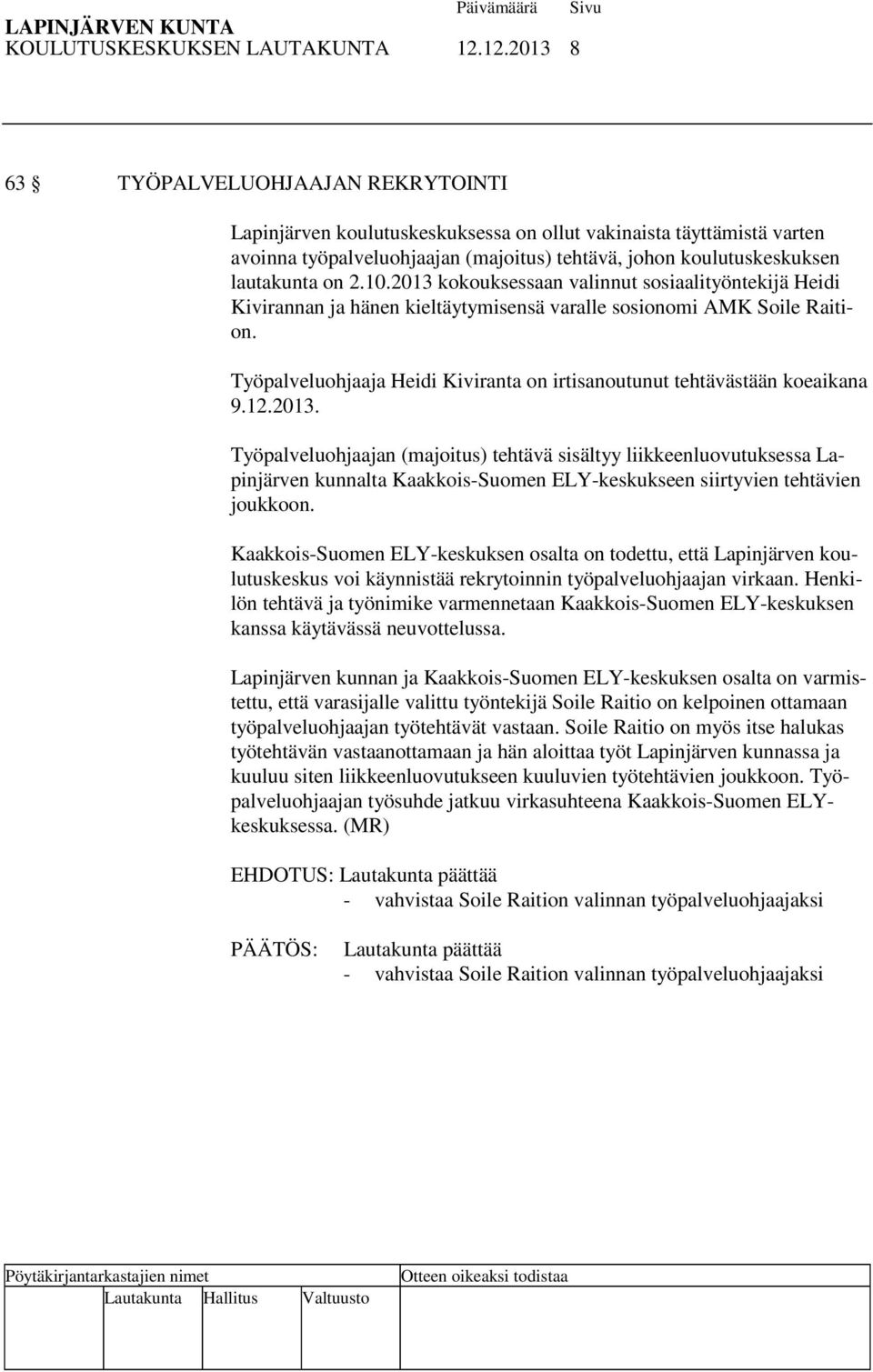 LAPINJÄRVEN KUNTA Päivämäärä Sivu
KOULUTUSKESKUKSEN LAUTAKUNTA 12.12.2013 8

63 § TYÖPALVELUOHJAAJAN REKRYTOINTI

Lapinjärven koulutuskeskuksessa on ollut vakinaista täyttämistä varten avoinna työpalveluohjaajan (majoitus) tehtävä, johon koulutuskeskuksen lautakunta on 2.10.2013 kokouksessaan valinnut sosiaalityöntekijä Heidi Kivirannan ja hänen kieltäytymisensä varalle sosionomi AMK Soile Raition.

Työpalveluohjaaja Heidi Kiviranta on irtisanoutunut tehtävästään koeaikana 9.12.2013.

Työpalveluohjaajan (majoitus) tehtävä sisältyy liikkeenluovutuksessa Lapinjärven kunnalta Kaakkois-Suomen ELY-keskukseen siirtyvien tehtävien joukkoon.

Kaakkois-Suomen ELY-keskuksen osalta on todettu, että Lapinjärven koulutuskeskus voi käynnistää rekrytoinnin työpalveluohjaajan virkaan. Henkilön tehtävä ja työnimike varmennetaan Kaakkois-Suomen ELY-keskuksen kanssa käytävässä neuvottelussa.

Lapinjärven kunnan ja Kaakkois-Suomen ELY-keskuksen osalta on varmistettu, että varasijalle valittu työntekijä Soile Raitio on kelpoinen ottamaan työpalveluohjaajan työtehtävät vastaan. Soile Raitio on myös itse halukas työtehtävän vastaanottamaan ja hän aloittaa työt Lapinjärven kunnassa ja kuuluu siten liikkeenluovutukseen kuuluvien työtehtävien joukkoon. Työpalveluohjaajan työsuhde jatkuu virkasuhteena Kaakkois-Suomen ELY-keskuksessa. (MR)

EHDOTUS: Lautakunta päättää
- vahvistaa Soile Raition valinnan työpalveluohjaajaksi

PÄÄTÖS: Lautakunta päättää
- vahvistaa Soile Raition valinnan työpalveluohjaajaksi

Pöytäkirjantarkastajien nimet Otteen oikeaksi todistaa
Lautakunta Hallitus Valtuusto